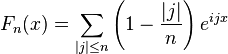 $F_n(x) = \sum_{|j| \leq n} \left(1 - \frac{|j|}{n}\right) e^{ijx}$